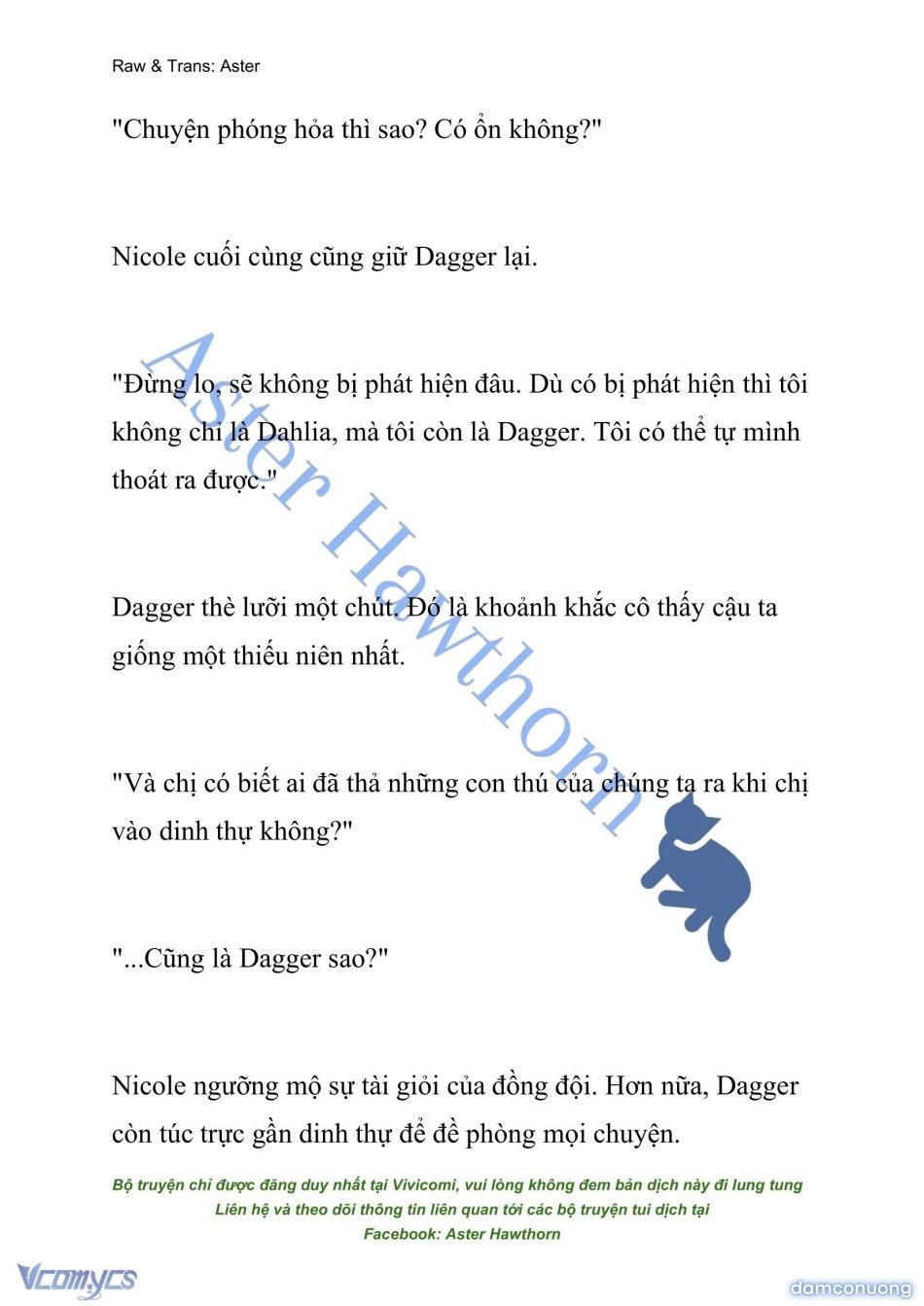 Raw & Trans: Aster

"Chuyện phóng hỏa thì sao? Có ổn không?"

Nicole cuối cùng cũng giữ Dagger lại.

"Đừng lo, sẽ không bị phát hiện đâu. Dù có bị phát hiện thì tôi không chỉ là Dahlia, mà tôi còn là Dagger. Tôi có thể tự mình thoát ra được."

Dagger thè lưỡi một chút. Đó là khoảnh khắc cô thấy cậu ta giống một thiếu niên nhất.

"Và chị có biết ai đã thả những con thú của chúng ta ra khi chị vào dinh thự không?"

"...Cũng là Dagger sao?"

Nicole ngưỡng mộ sự tài giỏi của đồng đội. Hơn nữa, Dagger còn túc trực gần dinh thự để đề phòng mọi chuyện.

Aster Hawthorn

Bộ truyện chỉ được đăng duy nhất tại Vivicomi, vui lòng không đem bản dịch này đi lung tung
Liên hệ và theo dõi thông tin liên quan tới các bộ truyện tui dịch tại
Facebook: Aster Hawthorn

Vcomycs

damconuong